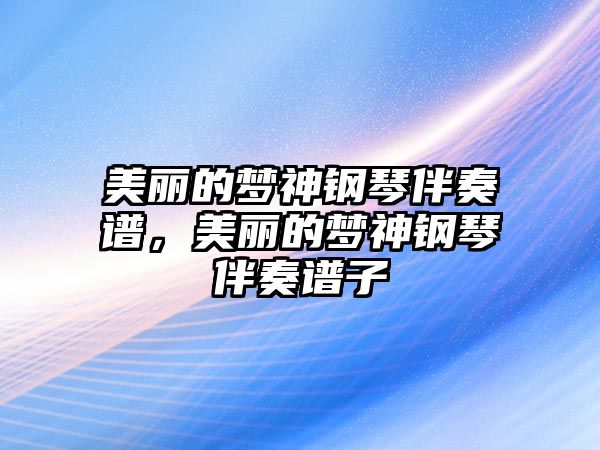 美丽的梦神钢琴伴奏谱，美丽的梦神钢琴伴奏谱子